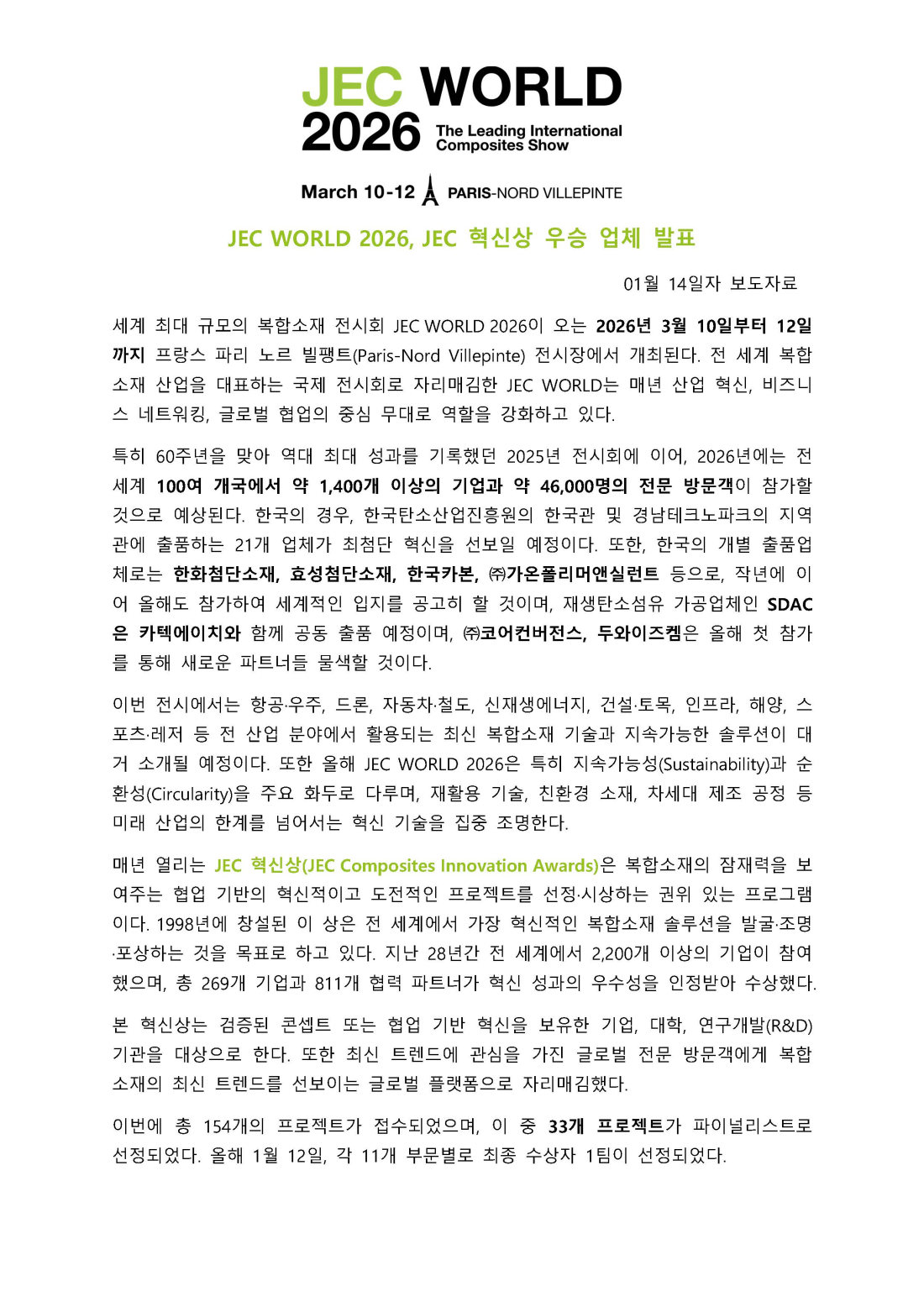 JEC WORLD 2026 The Leading International Composites Show

March 10-12 PARIS-NORD VILLEPINTE

JEC WORLD 2026, JEC 혁신상 우승 업체 발표

01월 14일자 보도자료

세계 최대 규모의 복합소재 전시회 JEC WORLD 2026이 오는 2026년 3월 10일부터 12일까지 프랑스 파리 노르 빌팽트(Paris-Nord Villepinte) 전시장에서 개최된다. 전 세계 복합소재 산업을 대표하는 국제 전시회로 자리매김한 JEC WORLD는 매년 산업 혁신, 비즈니스 네트워킹, 글로벌 협업의 중심 무대로 역할을 강화하고 있다.

특히 60주년을 맞아 역대 최대 성과를 기록했던 2025년 전시회에 이어, 2026년에는 전 세계 100여 개국에서 약 1,400개 이상의 기업과 약 46,000명의 전문 방문객이 참가할 것으로 예상된다. 한국의 경우, 한국탄소산업진흥원의 한국관 및 경남테크노파크의 지역관에 출품하는 21개 업체가 최첨단 혁신을 선보일 예정이다. 또한, 한국의 개별 출품업체로는 한화첨단소재, 효성첨단소재, 한국카본, ㈜가온폴리머앤실런트 등으로, 작년에 이어 올해도 참가하여 세계적인 입지를 공고히 할 것이며, 재생탄소섬유 가공업체인 SDAC은 카텍에이치와 함께 공동 출품 예정이며, ㈜코어컨버전스, 두와이즈켐은 올해 첫 참가를 통해 새로운 파트너들 물색할 것이다.

이번 전시에서는 항공·우주, 드론, 자동차·철도, 신재생에너지, 건설·토목, 인프라, 해양, 스포츠·레저 등 전 산업 분야에서 활용되는 최신 복합소재 기술과 지속가능한 솔루션이 대거 소개될 예정이다. 또한 올해 JEC WORLD 2026은 특히 지속가능성(Sustainability)과 순환성(Circularity)을 주요 화두로 다루며, 재활용 기술, 친환경 소재, 차세대 제조 공정 등 미래 산업의 한계를 넘어서는 혁신 기술을 집중 조명한다.

매년 열리는 JEC 혁신상(JEC Composites Innovation Awards)은 복합소재의 잠재력을 보여주는 협업 기반의 혁신적이고 도전적인 프로젝트를 선정·시상하는 권위 있는 프로그램이다. 1998년에 창설된 이 상은 전 세계에서 가장 혁신적인 복합소재 솔루션을 발굴·조명·포상하는 것을 목표로 하고 있다. 지난 28년간 전 세계에서 2,200개 이상의 기업이 참여했으며, 총 269개 기업과 811개 협력 파트너가 혁신 성과의 우수성을 인정받아 수상했다.

본 혁신상는 검증된 콘셉트 또는 협업 기반 혁신을 보유한 기업, 대학, 연구개발(R&D) 기관을 대상으로 한다. 또한 최신 트렌드에 관심을 가진 글로벌 전문 방문객에게 복합소재의 최신 트렌드를 선보이는 글로벌 플랫폼으로 자리매김했다.

이번에 총 154개의 프로젝트가 접수되었으며, 이 중 33개 프로젝트가 파이널리스트로 선정되었다. 올해 1월 12일, 각 11개 부문별로 최종 수상자 1팀이 선정되었다.